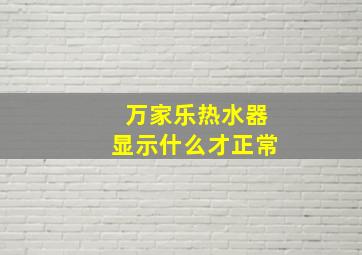 万家乐热水器
显示什么才正常